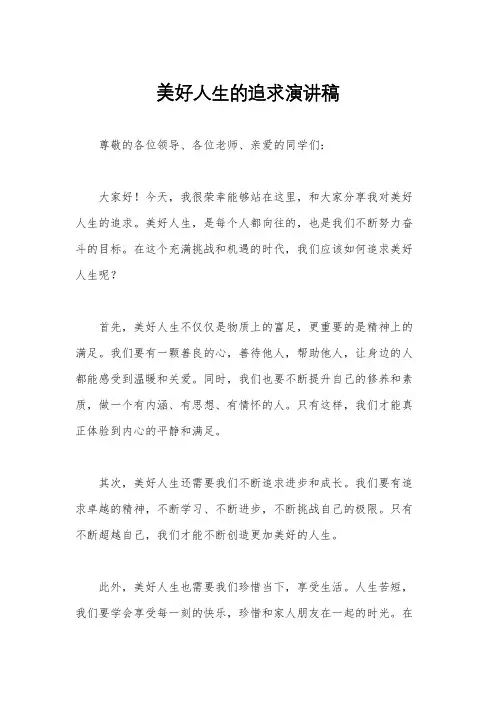 美好人生的追求演讲稿

尊敬的各位领导、各位老师、亲爱的同学们：

大家好！今天，我很荣幸能够站在这里，和大家分享我对美好人生的追求。美好人生，是每个人都向往的，也是我们不断努力奋斗的目标。在这个充满挑战和机遇的时代，我们应该如何追求美好人生呢？

首先，美好人生不仅仅是物质上的富足，更重要的是精神上的满足。我们要有一颗善良的心，善待他人，帮助他人，让身边的人都能感受到温暖和关爱。同时，我们也要不断提升自己的修养和素质，做一个有内涵、有思想、有情怀的人。只有这样，我们才能真正体验到内心的平静和满足。

其次，美好人生还需要我们不断追求进步和成长。我们要有追求卓越的精神，不断学习、不断进步，不断挑战自己的极限。只有不断超越自己，我们才能不断创造更加美好的人生。

此外，美好人生也需要我们珍惜当下，享受生活。人生苦短，我们要学会享受每一刻的快乐，珍惜和家人朋友在一起的时光。在